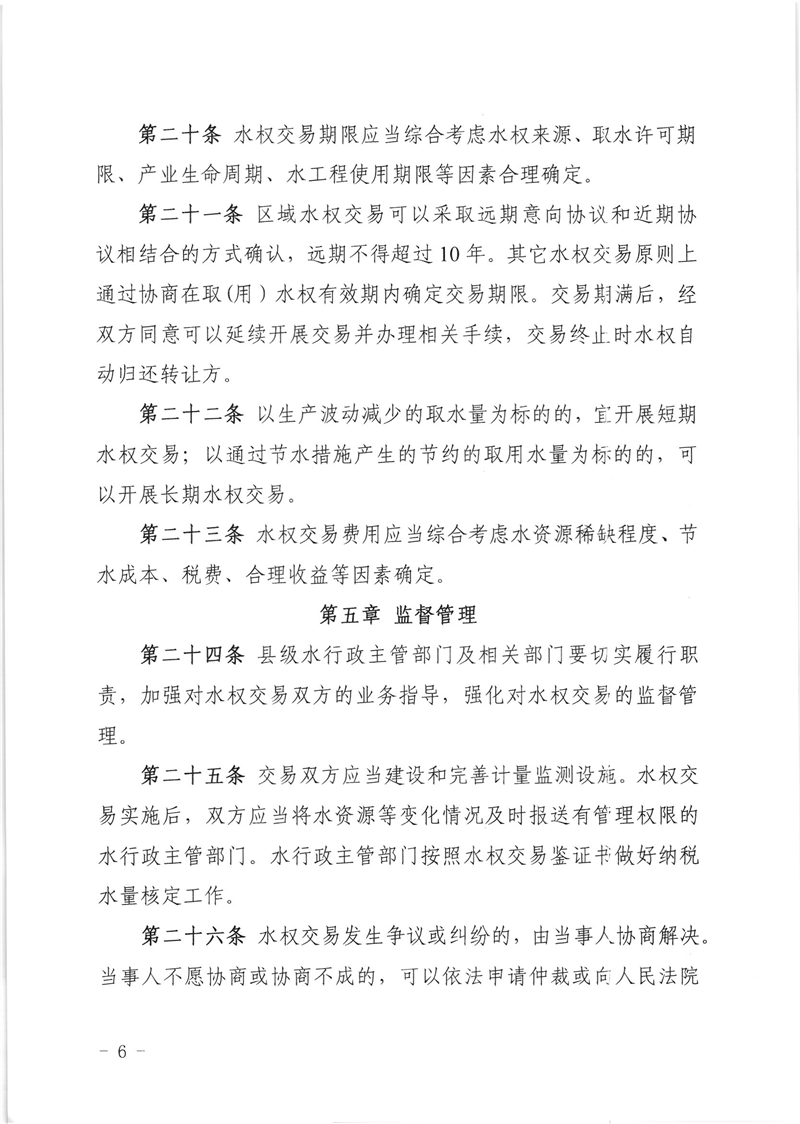 第二十条 水权交易期限应当综合考虑水权来源、取水许可期限、产业生命周期、水工程使用期限等因素合理确定。

第二十一条 区域水权交易可以采取远期意向协议和近期协议相结合的方式确认，远期不得超过10年。其它水权交易原则上通过协商在取（用）水权有效期内确定交易期限。交易期满后，经双方同意可以延续开展交易并办理相关手续，交易终止时水权自动归还转让方。

第二十二条 以生产波动减少的取水量为标的的，宜开展短期水权交易；以通过节水措施产生的节约的取用水量为标的的，可以开展长期水权交易。

第二十三条 水权交易费用应当综合考虑水资源稀缺程度、节水成本、税费、合理收益等因素确定。

第五章 监督管理

第二十四条 县级水行政主管部门及相关部门要切实履行职责，加强对水权交易双方的业务指导，强化对水权交易的监督管理。

第二十五条 交易双方应当建设和完善计量监测设施。水权交易实施后，双方应当将水资源等变化情况及时报送有管理权限的水行政主管部门。水行政主管部门按照水权交易鉴证书做好纳税水量核定工作。

第二十六条 水权交易发生争议或纠纷的，由当事人协商解决。当事人不愿协商或协商不成的，可以依法申请仲裁或向人民法院

－ 6 －